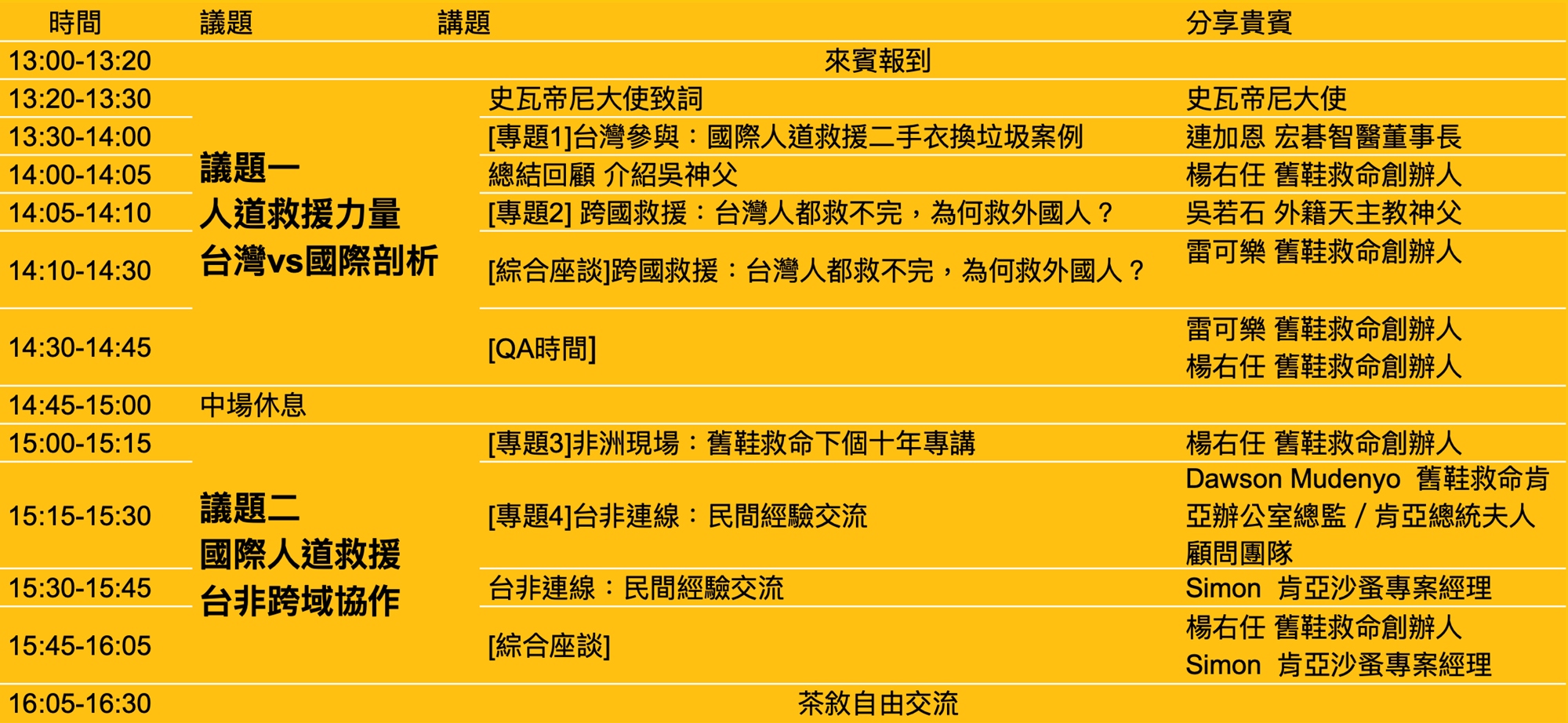 | 時間 | 議題 | 講題 | 分享貴賓 |
|---|---|---|---|
| 13:00-13:20 | 來賓報到 | | |
| 13:20-13:30 | 議題一 人道救援力量 台灣vs國際剖析 | 史瓦帝尼大使致詞 | 史瓦帝尼大使 |
| 13:30-14:00 | | [專題1]台灣參與：國際人道救援二手衣換垃圾案例 | 連加恩 宏碁智醫董事長 |
| 14:00-14:05 | | 總結回顧 介紹吳神父 | 楊右任 舊鞋救命創辦人 |
| 14:05-14:10 | | [專題2] 跨國救援：台灣人都救不完，為何救外國人？ | 吳若石 外籍天主教神父 |
| 14:10-14:30 | | [綜合座談]跨國救援：台灣人都救不完，為何救外國人？ | 雷可樂 舊鞋救命創辦人 |
| 14:30-14:45 | | [QA時間] | 雷可樂 舊鞋救命創辦人 楊右任 舊鞋救命創辦人 |
| 14:45-15:00 | 中場休息 | | |
| 15:00-15:15 | 議題二 國際人道救援 台非跨域協作 | [專題3]非洲現場：舊鞋救命下個十年專講 | 楊右任 舊鞋救命創辦人 |
| 15:15-15:30 | | [專題4]台非連線：民間經驗交流 | Dawson Mudenyo 舊鞋救命肯亞辦公室總監 / 肯亞總統夫人顧問團隊 |
| 15:30-15:45 | | 台非連線：民間經驗交流 | Simon 肯亞沙蚤專案經理 |
| 15:45-16:05 | | [綜合座談] | 楊右任 舊鞋救命創辦人 Simon 肯亞沙蚤專案經理 |
| 16:05-16:30 | 茶敘自由交流 | | |